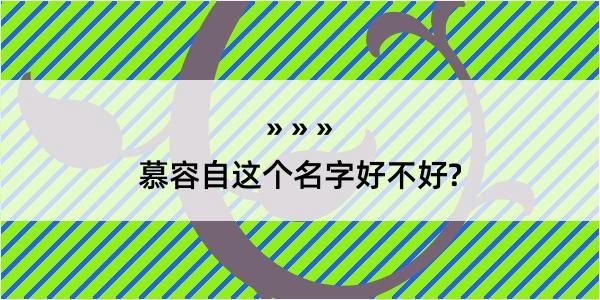 » » »
慕容自这个名字好不好?